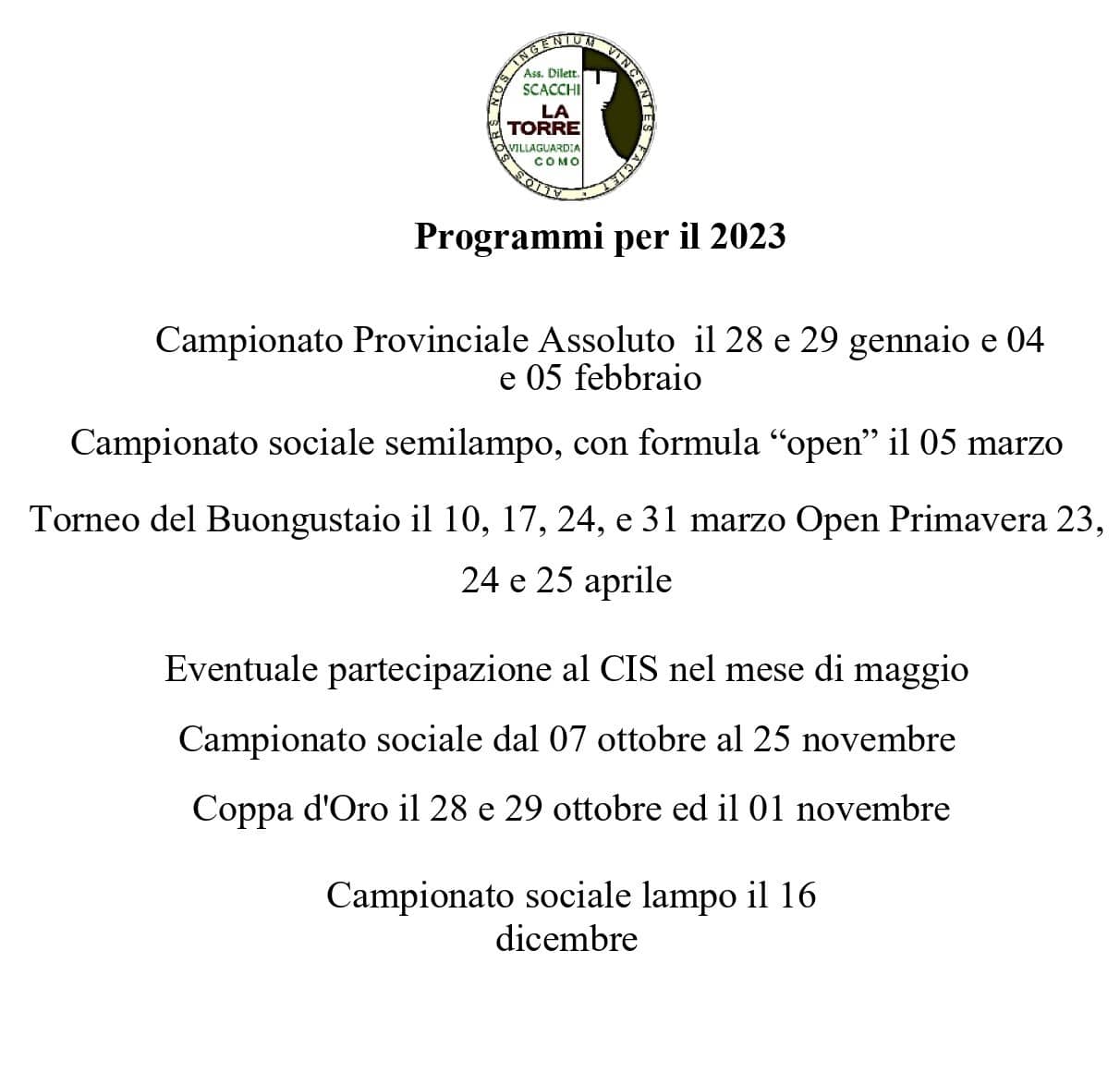 ALIOS SORS NOS INGENIUM VINCENTES FACIET

Ass. Dilett. SCACCHI LA TORRE VILLAGUARDIA COMO

Programmi per il 2023

Campionato Provinciale Assoluto il 28 e 29 gennaio e 04 e 05 febbraio

Campionato sociale semilampo, con formula “open” il 05 marzo

Torneo del Buongustaio il 10, 17, 24, e 31 marzo Open Primavera 23, 24 e 25 aprile

Eventuale partecipazione al CIS nel mese di maggio

Campionato sociale dal 07 ottobre al 25 novembre

Coppa d'Oro il 28 e 29 ottobre ed il 01 novembre

Campionato sociale lampo il 16 dicembre